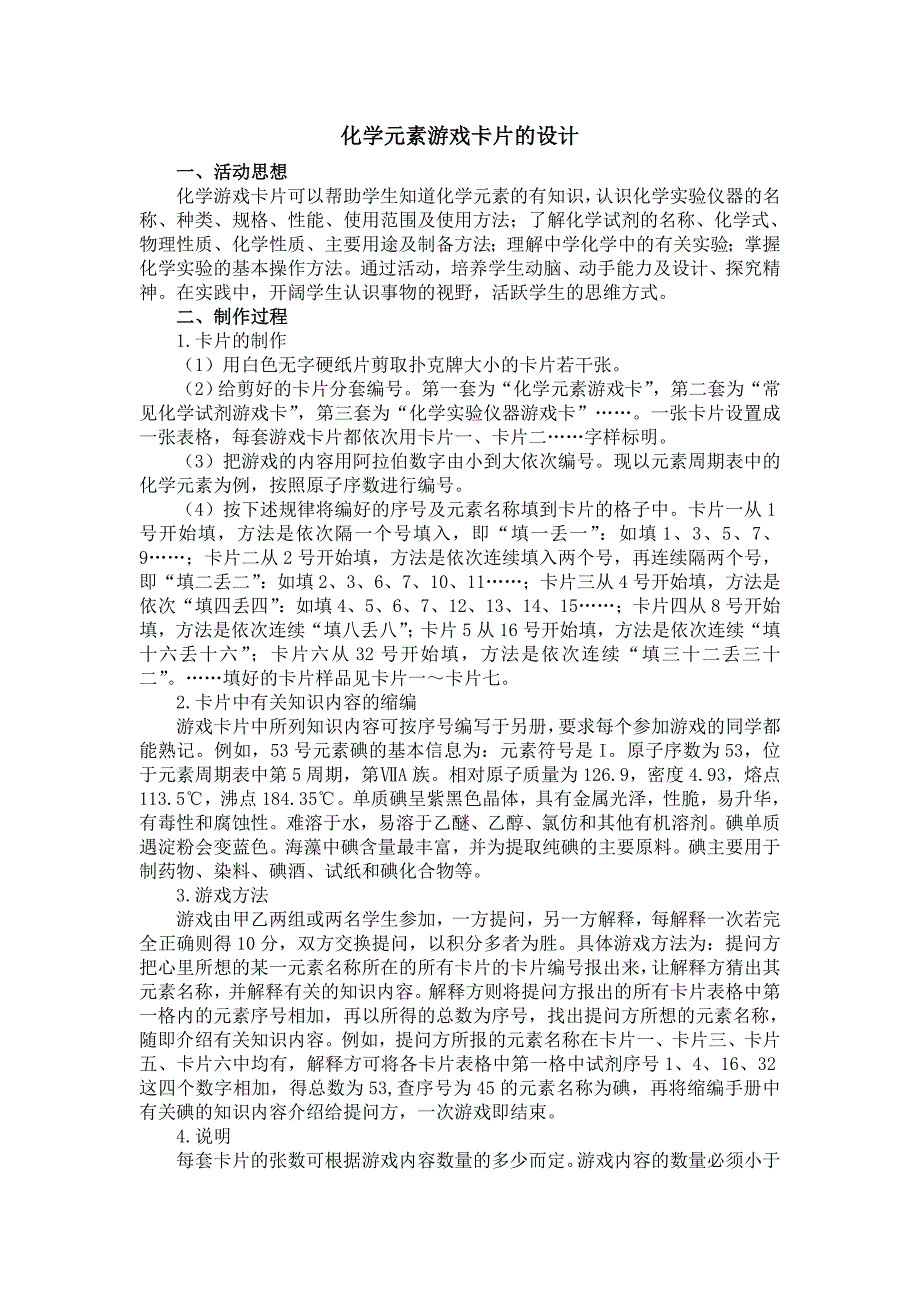 化学元素游戏卡片的设计

一、活动思想

化学游戏卡片可以帮助学生知道化学元素的有知识，认识化学实验仪器的名称、种类、规格、性能、使用范围及使用方法；了解化学试剂的名称、化学式、物理性质、化学性质、主要用途及制备方法；理解中学化学中的有关实验；掌握化学实验的基本操作方法。通过活动，培养学生动脑、动手能力及设计、探究精神。在实践中，开阔学生认识事物的视野，活跃学生的思维方式。

二、制作过程

1.卡片的制作

（1）用白色无字硬纸片剪取扑克牌大小的卡片若干张。

（2）给剪好的卡片分套编号。第一套为“化学元素游戏卡”，第二套为“常见化学试剂游戏卡”，第三套为“化学实验仪器游戏卡”……。一张卡片设置成一张表格，每套游戏卡片都依次用卡片一、卡片二……字样标明。

（3）把游戏的内容用阿拉伯数字由小到大依次编号。现以元素周期表中的化学元素为例，按照原子序数进行编号。

（4）按下述规律将编好的序号及元素名称填到卡片的格子中。卡片一从1号开始填，方法是依次隔一个号填入，即“填一丢一”：如填1、3、5、7、9……；卡片二从2号开始填，方法是依次连续填入两个号，再连续隔两个号，即“填二丢二”：如填2、3、6、7、10、11……；卡片三从4号开始填，方法是依次“填四丢四”：如填4、5、6、7、12、13、14、15……；卡片四从8号开始填，方法是依次连续“填八丢八”；卡片5从16号开始填，方法是依次连续“填十六丢十六”；卡片六从32号开始填，方法是依次连续“填三十二丢三十二”。……填好的卡片样品见卡片一～卡片七。

2.卡片中有关知识内容的缩编

游戏卡片中所列知识内容可按序号编写于另册，要求每个参加游戏的同学都能熟记。例如，53号元素碘的基本信息为：元素符号是I。原子序数为53，位于元素周期表中第5周期，第ⅦA族。相对原子质量为126.9，密度4.93，熔点113.5℃，沸点184.35℃。单质碘呈紫黑色晶体，具有金属光泽，性脆，易升华，有毒性和腐蚀性。难溶于水，易溶于乙醚、乙醇、氯仿和其他有机溶剂。碘单质遇淀粉会变蓝色。海藻中碘含量最丰富，并为提取纯碘的主要原料。碘主要用于制药物、染料、碘酒、试纸和碘化合物等。

3.游戏方法

游戏由甲乙两组或两名学生参加，一方提问，另一方解释，每解释一次若完全正确则得10分，双方交换提问，以积分多者为胜。具体游戏方法为：提问方把心里所想的某一元素名称所在的所有卡片的卡片编号报出来，让解释方猜出其元素名称，并解释有关的知识内容。解释方则将提问方报出的所有卡片表格中第一格内的元素序号相加，再以所得的总数为序号，找出提问方所想的元素名称，随即介绍有关知识内容。例如，提问方所报的元素名称在卡片一、卡片三、卡片五、卡片六中均有，解释方可将各卡片表格中第一格中试剂序号1、4、16、32这四个数字相加，得总数为53,查序号为45的元素名称为碘，再将缩编手册中有关碘的知识内容介绍给提问方，一次游戏即结束。

4.说明

每套卡片的张数可根据游戏内容数量的多少而定。游戏内容的数量必须小于